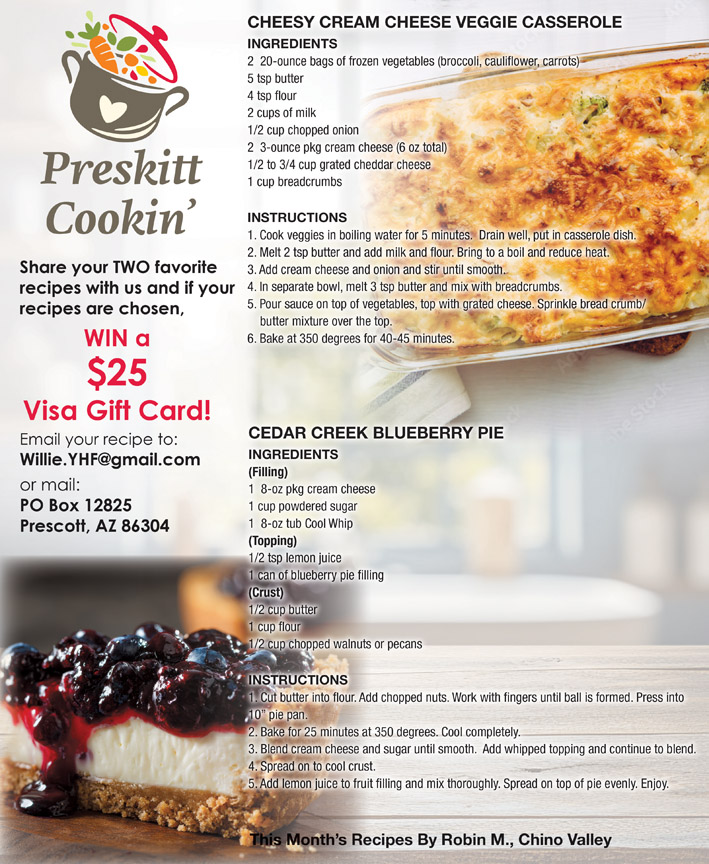 Preskitt Cookin'

Share your TWO favorite recipes with us and if your recipes are chosen,

WIN a $25 Visa Gift Card!

Email your recipe to:
Willie.YHF@gmail.com
or mail:
PO Box 12825
Prescott, AZ 86304

CHEESY CREAM CHEESE VEGGIE CASSEROLE

INGREDIENTS
2 20-ounce bags of frozen vegetables (broccoli, cauliflower, carrots)
5 tsp butter
4 tsp flour
2 cups of milk
1/2 cup chopped onion
2 3-ounce pkg cream cheese (6 oz total)
1/2 to 3/4 cup grated cheddar cheese
1 cup breadcrumbs

INSTRUCTIONS
1. Cook veggies in boiling water for 5 minutes. Drain well, put in casserole dish.
2. Melt 2 tsp butter and add milk and flour. Bring to a boil and reduce heat.
3. Add cream cheese and onion and stir until smooth.
4. In separate bowl, melt 3 tsp butter and mix with breadcrumbs.
5. Pour sauce on top of vegetables, top with grated cheese. Sprinkle bread crumb/ butter mixture over the top.
6. Bake at 350 degrees for 40-45 minutes.

CEDAR CREEK BLUEBERRY PIE

INGREDIENTS
(Filling)
1 8-oz pkg cream cheese
1 cup powdered sugar
1 8-oz tub Cool Whip
(Topping)
1/2 tsp lemon juice
1 can of blueberry pie filling
(Crust)
1/2 cup butter
1 cup flour
1/2 cup chopped walnuts or pecans

INSTRUCTIONS
1. Cut butter into flour. Add chopped nuts. Work with fingers until ball is formed. Press into 10" pie pan.
2. Bake for 25 minutes at 350 degrees. Cool completely.
3. Blend cream cheese and sugar until smooth. Add whipped topping and continue to blend.
4. Spread on to cool crust.
5. Add lemon juice to fruit filling and mix thoroughly. Spread on top of pie evenly. Enjoy.

This Month's Recipes By Robin M., Chino Valley